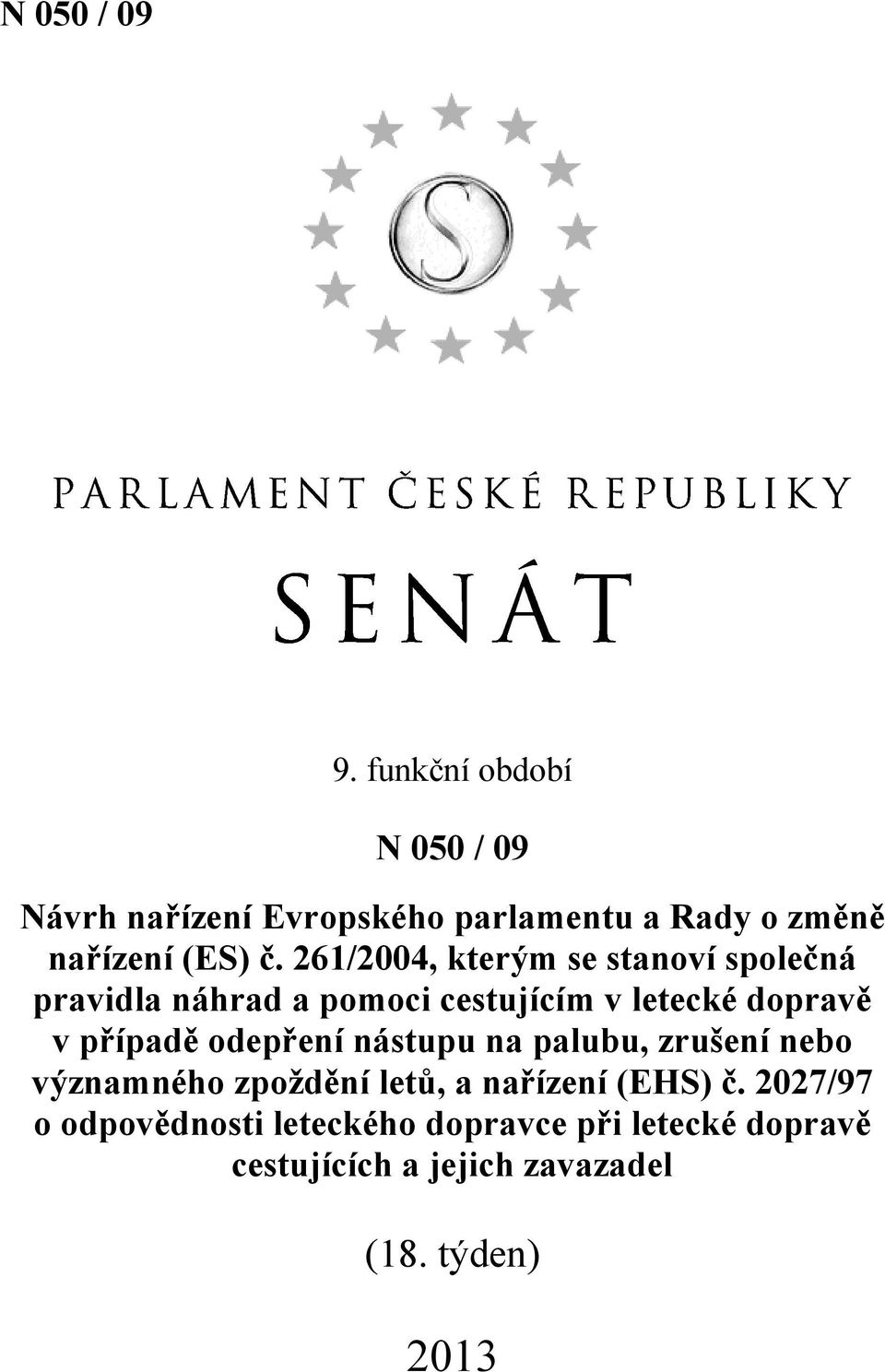 N 050 / 09

S

PARLAMENT ČESKÉ REPUBLIKY

SENÁT

9. funkční období

N 050 / 09

Návrh nařízení Evropského parlamentu a Rady o změně nařízení (ES) č. 261/2004, kterým se stanoví společná pravidla náhrad a pomoci cestujícím v letecké dopravě v případě odepření nástupu na palubu, zrušení nebo významného zpoždění letů, a nařízení (EHS) č. 2027/97 o odpovědnosti leteckého dopravce při letecké dopravě cestujících a jejich zavazadel

(18. týden)

2013